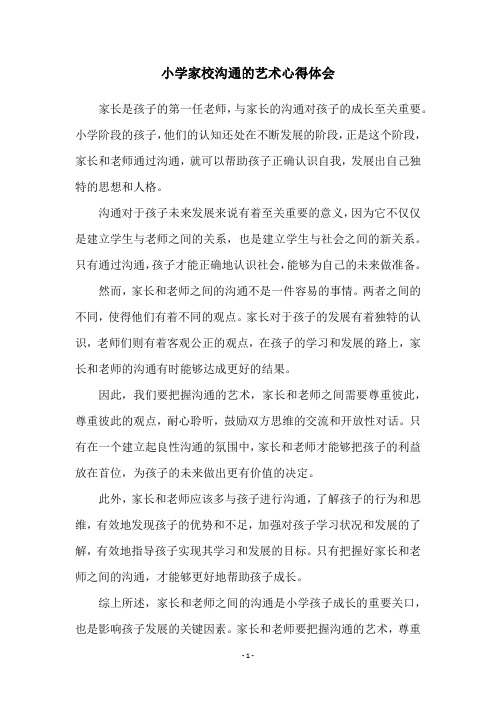 小学家校沟通的艺术心得体会

家长是孩子的第一任老师，与家长的沟通对孩子的成长至关重要。小学阶段的孩子，他们的认知还处在不断发展的阶段，正是这个阶段，家长和老师通过沟通，就可以帮助孩子正确认识自我，发展出自己独特的思想和人格。

沟通对于孩子未来发展来说有着至关重要的意义，因为它不仅仅是建立学生与老师之间的关系，也是建立学生与社会之间的新关系。只有通过沟通，孩子才能正确地认识社会，能够为自己的未来做准备。

然而，家长和老师之间的沟通不是一件容易的事情。两者之间的不同，使得他们有着不同的观点。家长对于孩子的发展有着独特的认识，老师们则有着客观公正的观点，在孩子的学习和发展的路上，家长和老师的沟通有时能够达成更好的结果。

因此，我们要把握沟通的艺术，家长和老师之间需要尊重彼此，尊重彼此的观点，耐心聆听，鼓励双方思维的交流和开放性对话。只有在一个建立起良性沟通的氛围中，家长和老师才能够把孩子的利益放在首位，为孩子的未来做出更有价值的决定。

此外，家长和老师应该多与孩子进行沟通，了解孩子的行为和思维，有效地发现孩子的优势和不足，加强对孩子学习状况和发展的了解，有效地指导孩子实现其学习和发展的目标。只有把握好家长和老师之间的沟通，才能够更好地帮助孩子成长。

综上所述，家长和老师之间的沟通是小学孩子成长的重要关口，也是影响孩子发展的关键因素。家长和老师要把握沟通的艺术，尊重

- 1 -